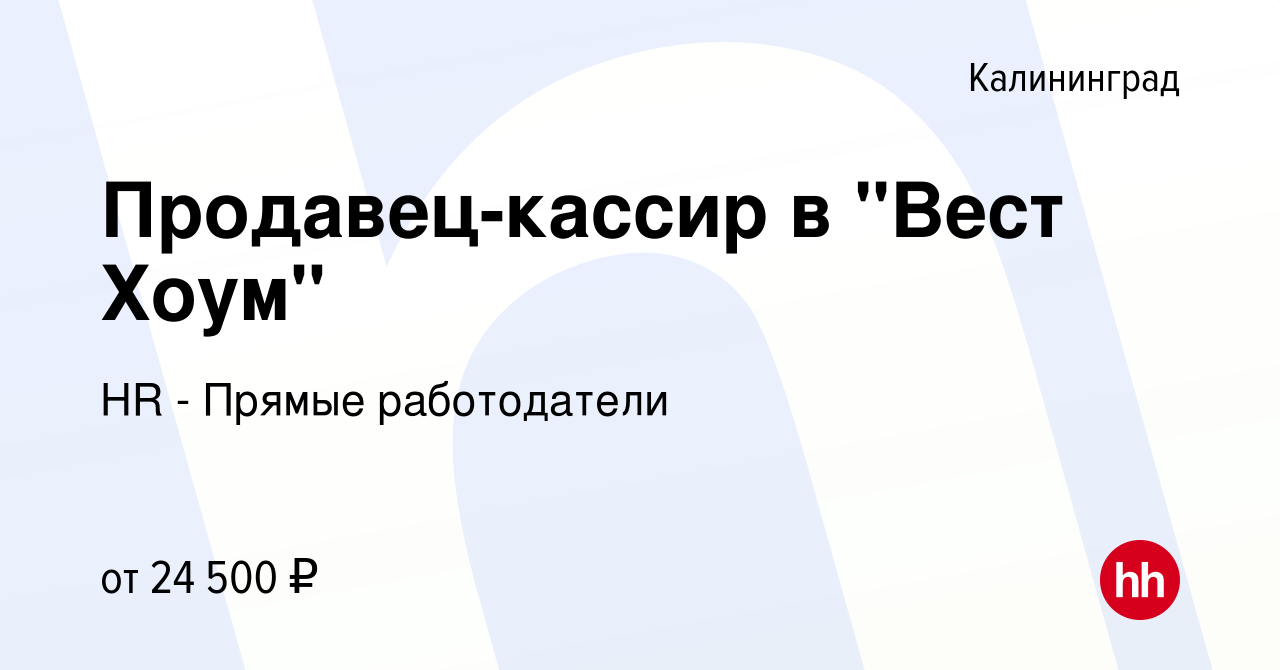 Калининград

Продавец-кассир в "Вест Хоум"

HR - Прямые работодатели

от 24 500 ₽

hh